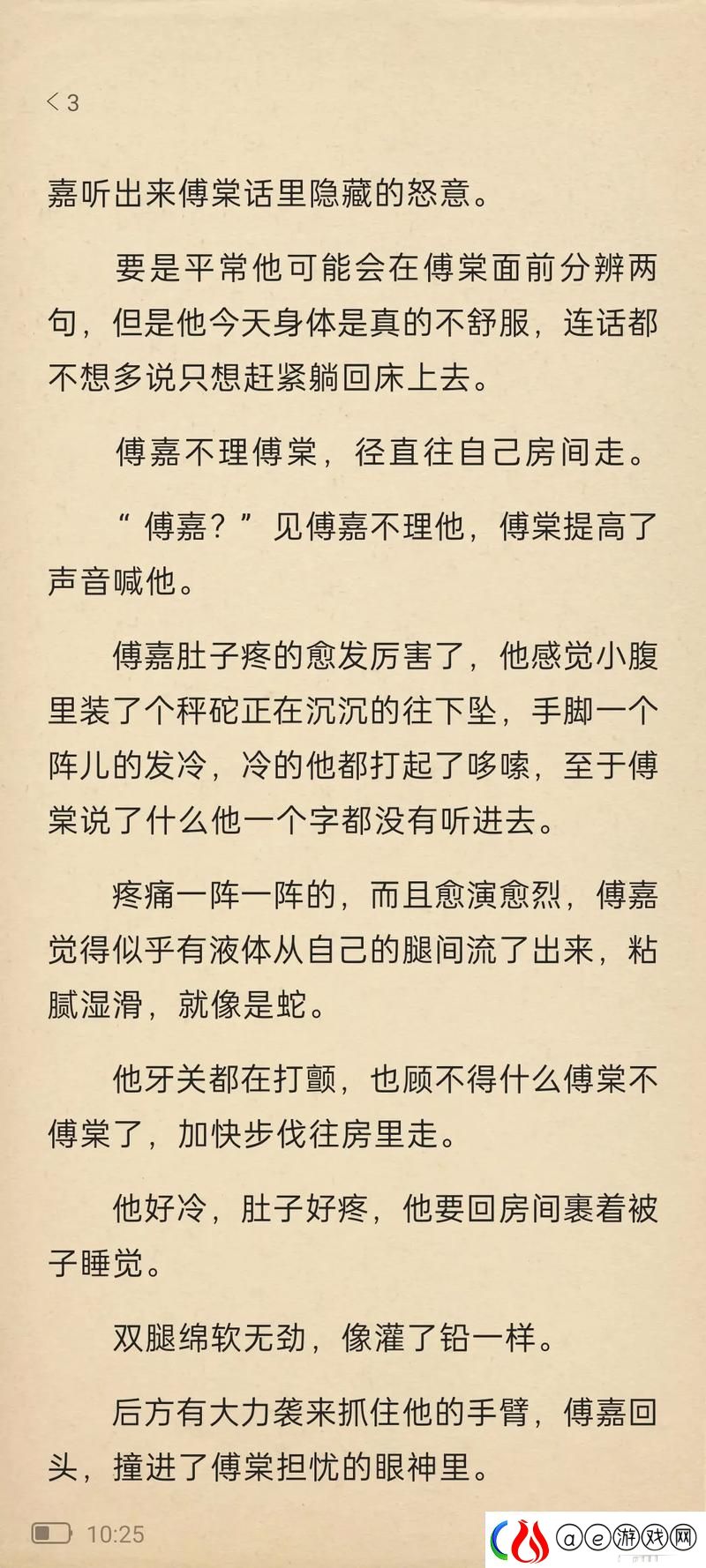 < 3

嘉听出来傅棠话里隐藏的怒意。

要是平常他可能会在傅棠面前分辨两句，但是他今天身体是真的不舒服，连话都不想多说只想赶紧躺回床上去。

傅嘉不理傅棠，径直往自己房间走。

“傅嘉？”见傅嘉不理他，傅棠提高了声音喊他。

傅嘉肚子疼的愈发厉害了，他感觉小腹里装了个秤砣正在沉沉的往下坠，手脚一个阵儿的发冷，冷的他都打起了哆嗦，至于傅棠说了什么他一个字都没有听进去。

疼痛一阵一阵的，而且愈演愈烈，傅嘉觉得似乎有液体从自己的腿间流了出来，粘腻湿滑，就像是蛇。

他牙关都在打颤，也顾不得什么傅棠不傅棠了，加快步伐往房里走。

他好冷，肚子好疼，他要回房间裹着被子睡觉。

双腿绵软无劲，像灌了铅一样。

后方有大力袭来抓住他的手臂，傅嘉回头，撞进了傅棠担忧的眼神里。

10:25

@e游戏网